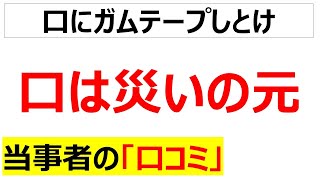 口にガムテープしとけ

口は災いの元

当事者の「口コミ」